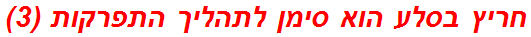 חריץ בסלע הוא סימן לתהליך התפרקות (3)